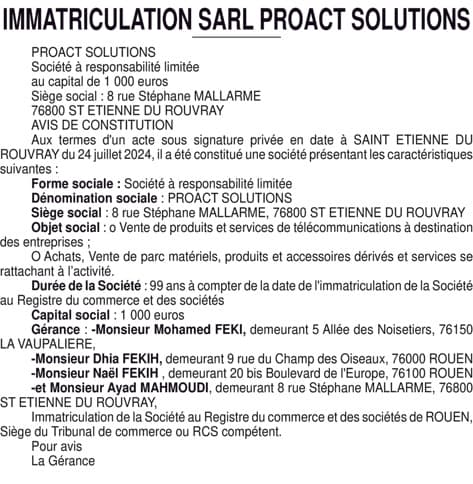 IMMATRICULATION SARL PROACT SOLUTIONS

PROACT SOLUTIONS
Société à responsabilité limitée
au capital de 1 000 euros
Siège social : 8 rue Stéphane MALLARME
76800 ST ETIENNE DU ROUVRAY
AVIS DE CONSTITUTION

Aux termes d'un acte sous signature privée en date à SAINT ETIENNE DU ROUVRAY du 24 juillet 2024, il a été constitué une société présentant les caractéristiques suivantes :

Forme sociale : Société à responsabilité limitée
Dénomination sociale : PROACT SOLUTIONS
Siège social : 8 rue Stéphane MALLARME, 76800 ST ETIENNE DU ROUVRAY
Objet social : o Vente de produits et services de télécommunications à destination des entreprises ;

O Achats, Vente de parc matériels, produits et accessoires dérivés et services se rattachant à l'activité.

Durée de la Société : 99 ans à compter de la date de l'immatriculation de la Société au Registre du commerce et des sociétés
Capital social : 1 000 euros
Gérance : -Monsieur Mohamed FEKI, demeurant 5 Allée des Noisetiers, 76150 LA VAUPALIERE,
-Monsieur Dhia FEKIH, demeurant 9 rue du Champ des Oiseaux, 76000 ROUEN
-Monsieur Naël FEKIH , demeurant 20 bis Boulevard de l'Europe, 76100 ROUEN
-et Monsieur Ayad MAHMOUDI, demeurant 8 rue Stéphane MALLARME, 76800 ST ETIENNE DU ROUVRAY,

Immatriculation de la Société au Registre du commerce et des sociétés de ROUEN, Siège du Tribunal de commerce ou RCS compétent.

Pour avis
La Gérance